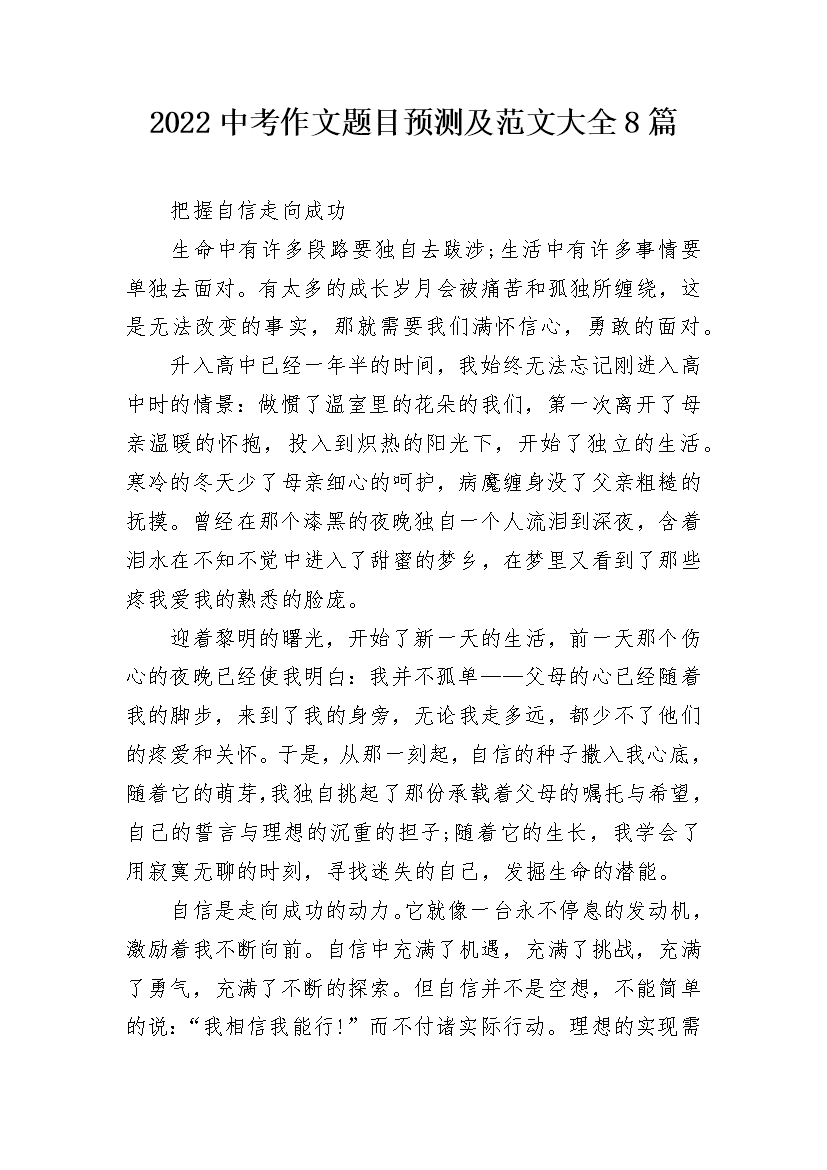 2022中考作文题目预测及范文大全8篇

把握自信走向成功

生命中有许多段路要独自去跋涉;生活中有许多事情要单独去面对。有太多的成长岁月会被痛苦和孤独所缠绕，这是无法改变的事实，那就需要我们满怀信心，勇敢的面对。

升入高中已经一年半的时间，我始终无法忘记刚进入高中时的情景：做惯了温室里的花朵的我们，第一次离开了母亲温暖的怀抱，投入到炽热的阳光下，开始了独立的生活。寒冷的冬天少了母亲细心的呵护，病魔缠身没了父亲粗糙的抚摸。曾经在那个漆黑的夜晚独自一个人流泪到深夜，含着泪水在不知不觉中进入了甜蜜的梦乡，在梦里又看到了那些疼我爱我的熟悉的脸庞。

迎着黎明的曙光，开始了新一天的生活，前一天那个伤心的夜晚已经使我明白：我并不孤单——父母的心已经随着我的脚步，来到了我的身旁，无论我走多远，都少不了他们的疼爱和关怀。于是，从那一刻起，自信的种子撒入我心底，随着它的萌芽，我独自挑起了那份承载着父母的嘱托与希望，自己的誓言与理想的沉重的担子;随着它的生长，我学会了用寂寞无聊的时刻，寻找迷失的自己，发掘生命的潜能。

自信是走向成功的动力。它就像一台永不停息的发动机，激励着我不断向前。自信中充满了机遇，充满了挑战，充满了勇气，充满了不断的探索。但自信并不是空想，不能简单的说：“我相信我能行!”而不付诸实际行动。理想的实现需